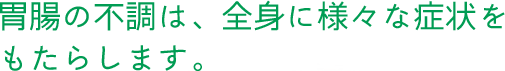 胃腸の不調は、全身に様々な症状をもたらします。